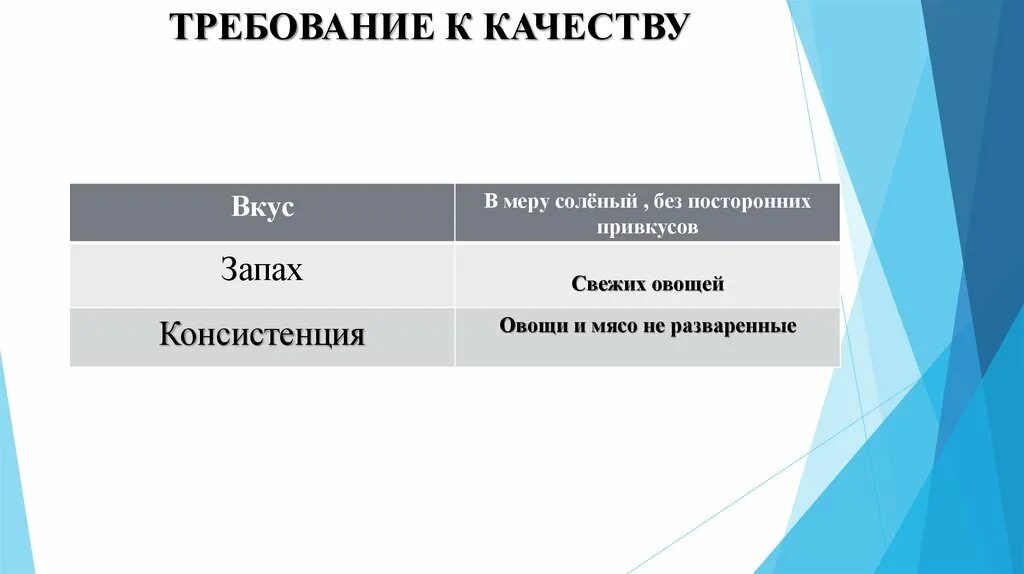 ТРЕБОВАНИЕ К КАЧЕСТВУ

| Вкус | В меру солёный , без посторонних привкусов |
|---|---|
| Запах | Свежих овощей |
| Консистенция | Овощи и мясо не разваренные |